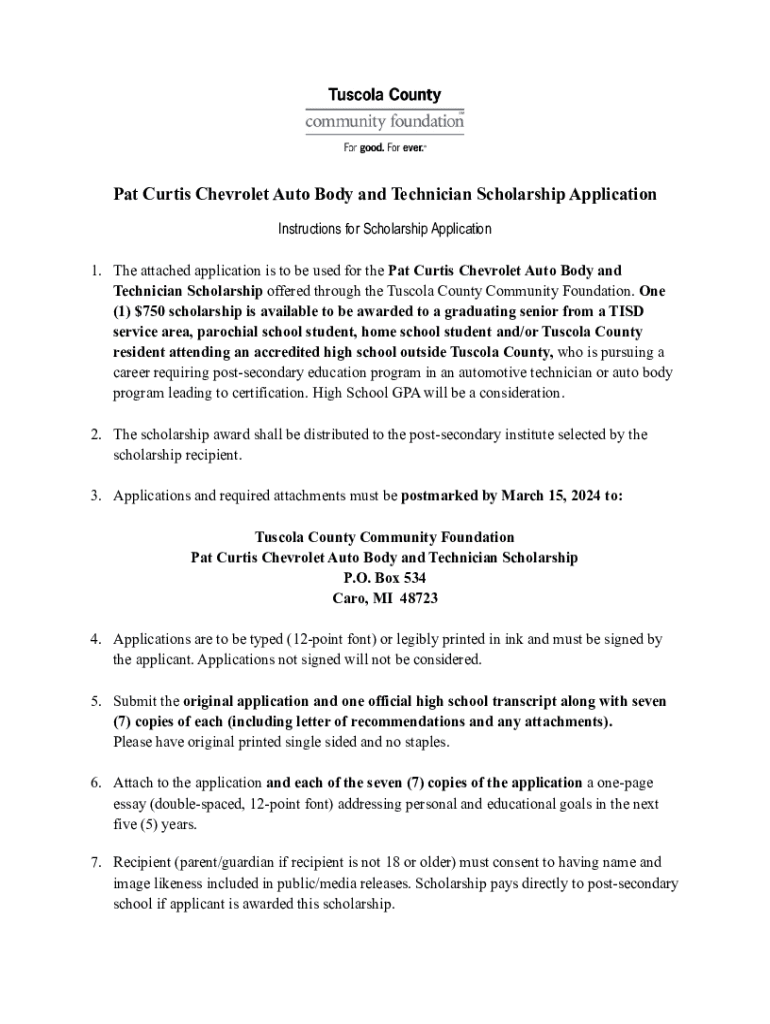 Tuscola County
community foundation
For good. For ever.

Pat Curtis Chevrolet Auto Body and Technician Scholarship Application

Instructions for Scholarship Application

1. The attached application is to be used for the Pat Curtis Chevrolet Auto Body and Technician Scholarship offered through the Tuscola County Community Foundation. One (1) $750 scholarship is available to be awarded to a graduating senior from a TISD service area, parochial school student, home school student and/or Tuscola County resident attending an accredited high school outside Tuscola County, who is pursuing a career requiring post-secondary education program in an automotive technician or auto body program leading to certification. High School GPA will be a consideration.

2. The scholarship award shall be distributed to the post-secondary institute selected by the scholarship recipient.

3. Applications and required attachments must be postmarked by March 15, 2024 to:

Tuscola County Community Foundation
Pat Curtis Chevrolet Auto Body and Technician Scholarship
P.O. Box 534
Caro, MI 48723

4. Applications are to be typed (12-point font) or legibly printed in ink and must be signed by the applicant. Applications not signed will not be considered.

5. Submit the original application and one official high school transcript along with seven (7) copies of each (including letter of recommendations and any attachments).
Please have original printed single sided and no staples.

6. Attach to the application and each of the seven (7) copies of the application a one-page essay (double-spaced, 12-point font) addressing personal and educational goals in the next five (5) years.

7. Recipient (parent/guardian if recipient is not 18 or older) must consent to having name and image likeness included in public/media releases. Scholarship pays directly to post-secondary school if applicant is awarded this scholarship.